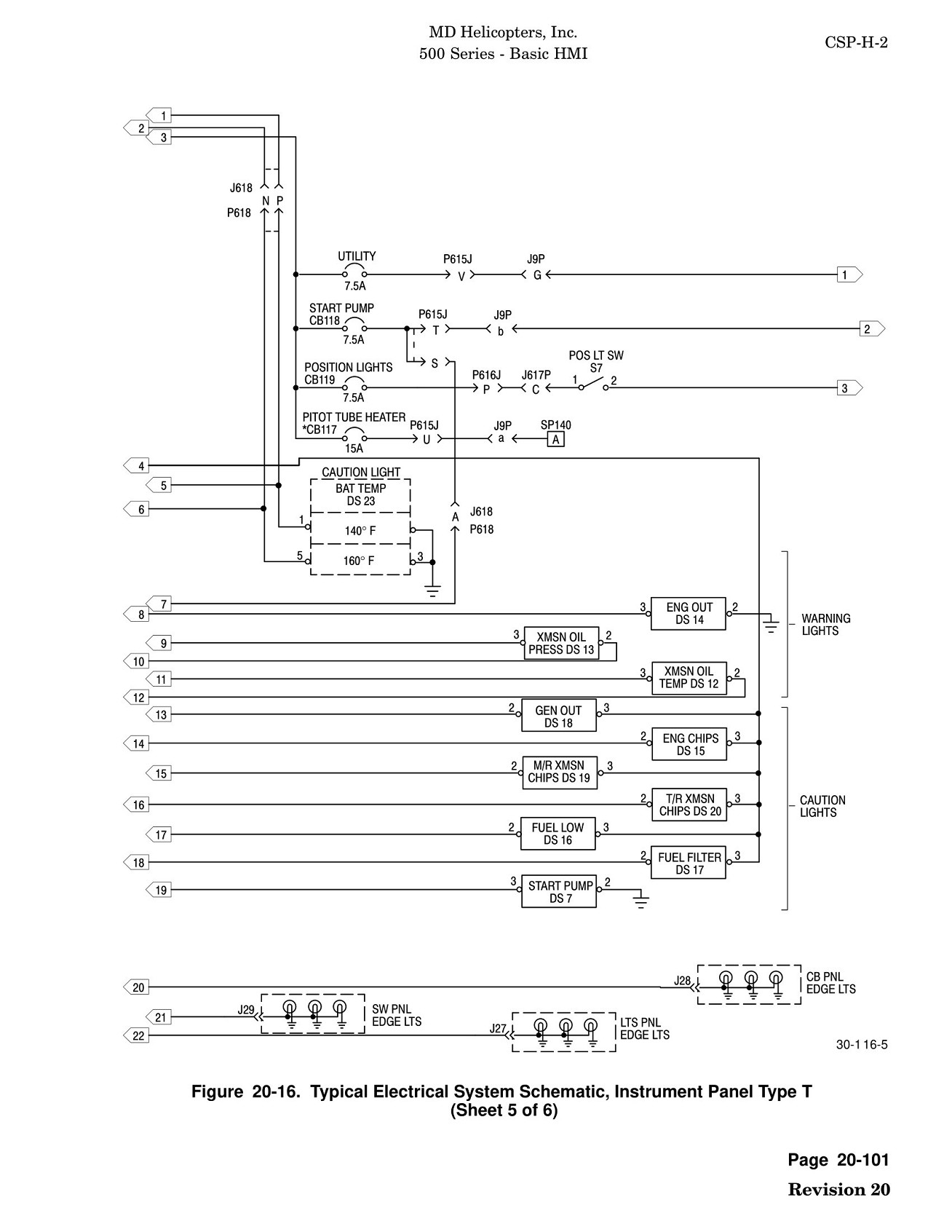 MD Helicopters, Inc.
500 Series - Basic HMI

CSP-H-2

1
2
3
J618
N P
P618
UTILITY
7.5A
P615J
V
J9P
G
1
START PUMP
CB118
7.5A
P615J
T
J9P
b
2
S
POSITION LIGHTS
CB119
7.5A
P616J
P
J617P
C
POS LT SW
S7
1
2
3
PITOT TUBE HEATER
*CB117
15A
P615J
U
J9P
a
SP140
A
4
5
6
CAUTION LIGHT
BAT TEMP
DS 23
1
140° F
5
160° F
3
A
J618
P618
7
8
3
ENG OUT
DS 14
2
WARNING LIGHTS
9
3
XMSN OIL
PRESS DS 13
2
10
11
3
XMSN OIL
TEMP DS 12
2
12
13
2
GEN OUT
DS 18
3
14
2
ENG CHIPS
DS 15
3
15
2
M/R XMSN
CHIPS DS 19
3
16
2
T/R XMSN
CHIPS DS 20
3
CAUTION LIGHTS
17
2
FUEL LOW
DS 16
3
18
2
FUEL FILTER
DS 17
3
19
3
START PUMP
DS 7
2
20
J28
CB PNL
EDGE LTS
21
J29
SW PNL
EDGE LTS
22
J27
LTS PNL
EDGE LTS
30-1 16-5

Figure 20-16. Typical Electrical System Schematic, Instrument Panel Type T
(Sheet 5 of 6)

Page 20-101
Revision 20